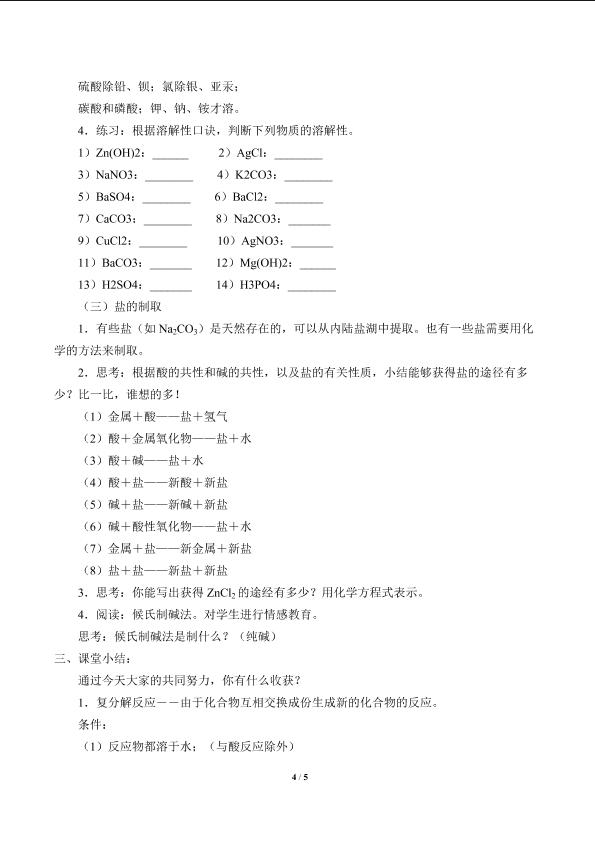 硫酸除铅、钡；氯除银、亚汞；

碳酸和磷酸；钾、钠、铵才溶。

4．练习：根据溶解性口诀，判断下列物质的溶解性。

1）Zn(OH)2：____ 2）AgCl：____

3）NaNO3：____ 4）K2CO3：____

5）BaSO4：____ 6）BaCl2：____

7）CaCO3：____ 8）Na2CO3：____

9）CuCl2：____ 10）AgNO3：____

11）BaCO3：____ 12）Mg(OH)2：____

13）H2SO4：____ 14）H3PO4：____

（三）盐的制取

1．有些盐（如$Na_2CO_3$）是天然存在的，可以从内陆盐湖中提取。也有一些盐需要用化学的方法来制取。

2．思考：根据酸的共性和碱的共性，以及盐的有关性质，小结能够获得盐的途径有多少？比一比，谁想的多！

（1）金属＋酸——盐＋氢气

（2）酸＋金属氧化物——盐＋水

（3）酸＋碱——盐＋水

（4）酸＋盐——新酸＋新盐

（5）碱＋盐——新碱＋新盐

（6）碱＋酸性氧化物——盐＋水

（7）金属＋盐——新金属＋新盐

（8）盐＋盐——新盐＋新盐

3．思考：你能写出获得$ZnCl_2$的途经有多少？用化学方程式表示。

4．阅读：候氏制碱法。对学生进行情感教育。

思考：候氏制碱法是制什么？（纯碱）

三、课堂小结：

通过今天大家的共同努力，你有什么收获？

1．复分解反应－－由于化合物互相交换成份生成新的化合物的反应。

条件：

（1）反应物都溶于水；（与酸反应除外）

4 / 5